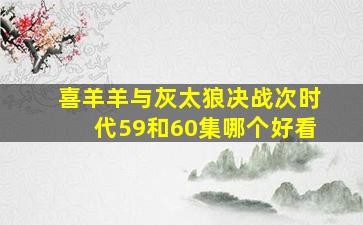 喜羊羊与灰太狼决战次时代59和60集哪个好看